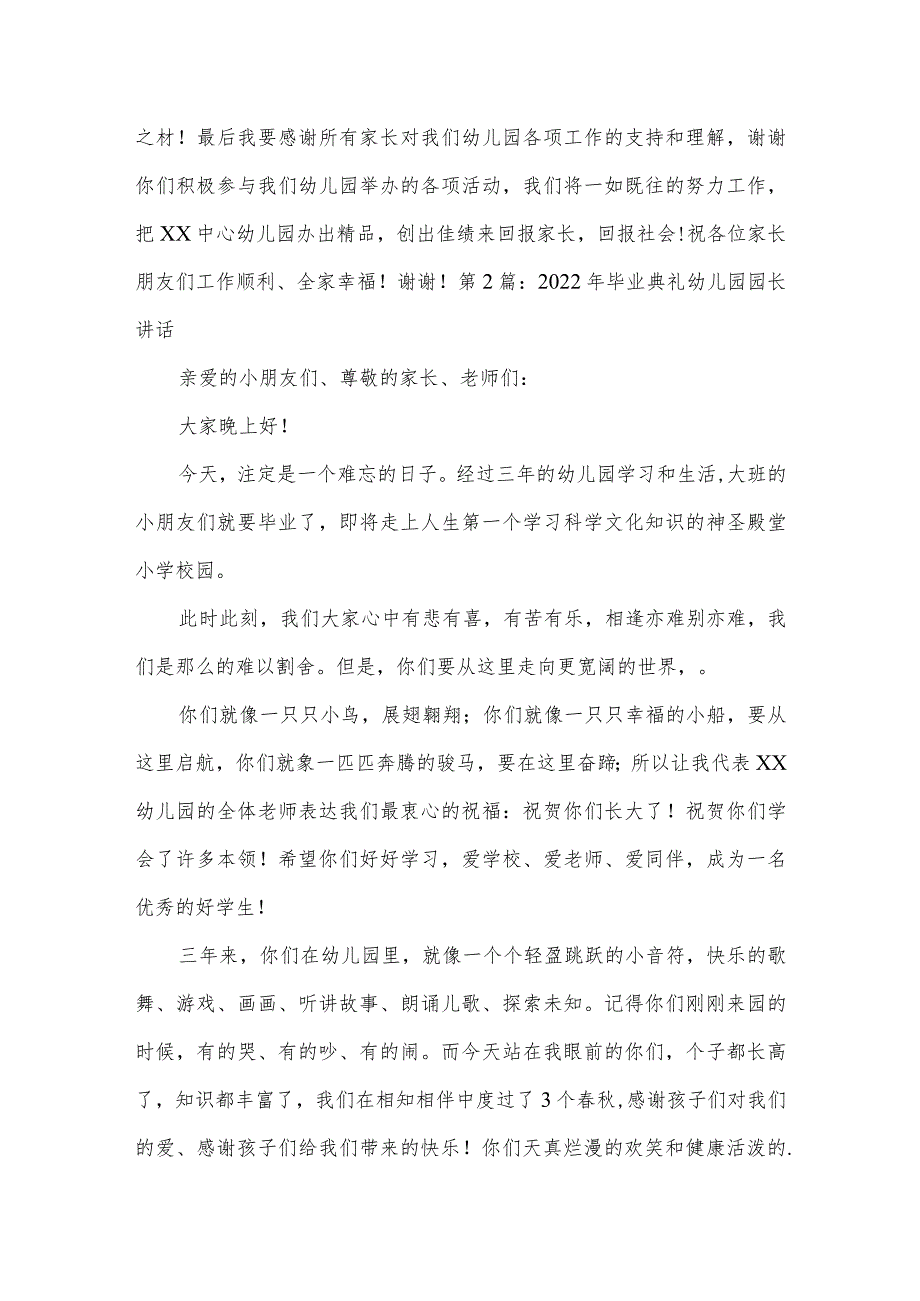 之材！最后我要感谢所有家长对我们幼儿园各项工作的支持和理解，谢谢你们积极参与我们幼儿园举办的各项活动，我们将一如既往的努力工作，把XX中心幼儿园办出精品，创出佳绩来回报家长，回报社会!祝各位家长朋友们工作顺利、全家幸福！谢谢！第2篇：2022年毕业典礼幼儿园园长讲话

亲爱的小朋友们、尊敬的家长、老师们：

大家晚上好！

今天，注定是一个难忘的日子。经过三年的幼儿园学习和生活,大班的小朋友们就要毕业了，即将走上人生第一个学习科学文化知识的神圣殿堂小学校园。

此时此刻，我们大家心中有悲有喜，有苦有乐，相逢亦难别亦难，我们是那么的难以割舍。但是，你们要从这里走向更宽阔的世界，。

你们就像一只只小鸟，展翅翱翔；你们就像一只只幸福的小船，要从这里启航，你们就象一匹匹奔腾的骏马，要在这里奋蹄;所以让我代表XX幼儿园的全体老师表达我们最衷心的祝福：祝贺你们长大了！祝贺你们学会了许多本领！希望你们好好学习，爱学校、爱老师、爱同伴，成为一名优秀的好学生！

三年来，你们在幼儿园里，就像一个个轻盈跳跃的小音符，快乐的歌舞、游戏、画画、听讲故事、朗诵儿歌、探索未知。记得你们刚刚来园的时候，有的哭、有的吵、有的闹。而今天站在我眼前的你们，个子都长高了，知识都丰富了，我们在相知相伴中度过了3个春秋,感谢孩子们对我们的爱、感谢孩子们给我们带来的快乐！你们天真烂漫的欢笑和健康活泼的.